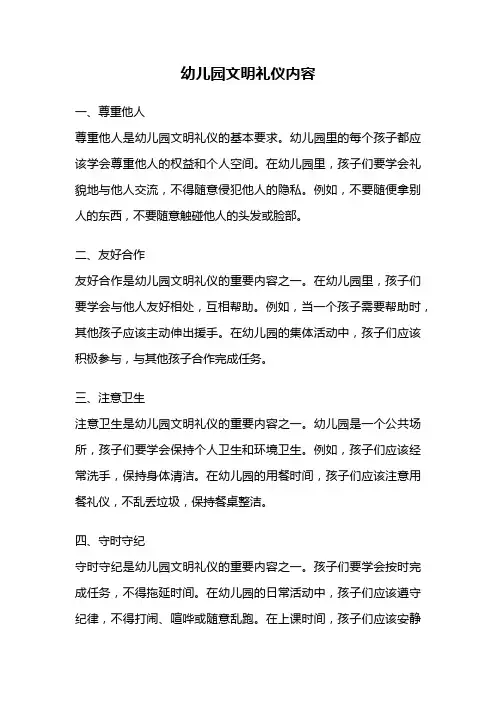 幼儿园文明礼仪内容

一、尊重他人

尊重他人是幼儿园文明礼仪的基本要求。幼儿园里的每个孩子都应该学会尊重他人的权益和个人空间。在幼儿园里，孩子们要学会礼貌地与他人交流，不得随意侵犯他人的隐私。例如，不要随便拿别人的东西，不要随意触碰他人的头发或脸部。

二、友好合作

友好合作是幼儿园文明礼仪的重要内容之一。在幼儿园里，孩子们要学会与他人友好相处，互相帮助。例如，当一个孩子需要帮助时，其他孩子应该主动伸出援手。在幼儿园的集体活动中，孩子们应该积极参与，与其他孩子合作完成任务。

三、注意卫生

注意卫生是幼儿园文明礼仪的重要内容之一。幼儿园是一个公共场所，孩子们要学会保持个人卫生和环境卫生。例如，孩子们应该经常洗手，保持身体清洁。在幼儿园的用餐时间，孩子们应该注意用餐礼仪，不乱丢垃圾，保持餐桌整洁。

四、守时守纪

守时守纪是幼儿园文明礼仪的重要内容之一。孩子们要学会按时完成任务，不得拖延时间。在幼儿园的日常活动中，孩子们应该遵守纪律，不得打闹、喧哗或随意乱跑。在上课时间，孩子们应该安静